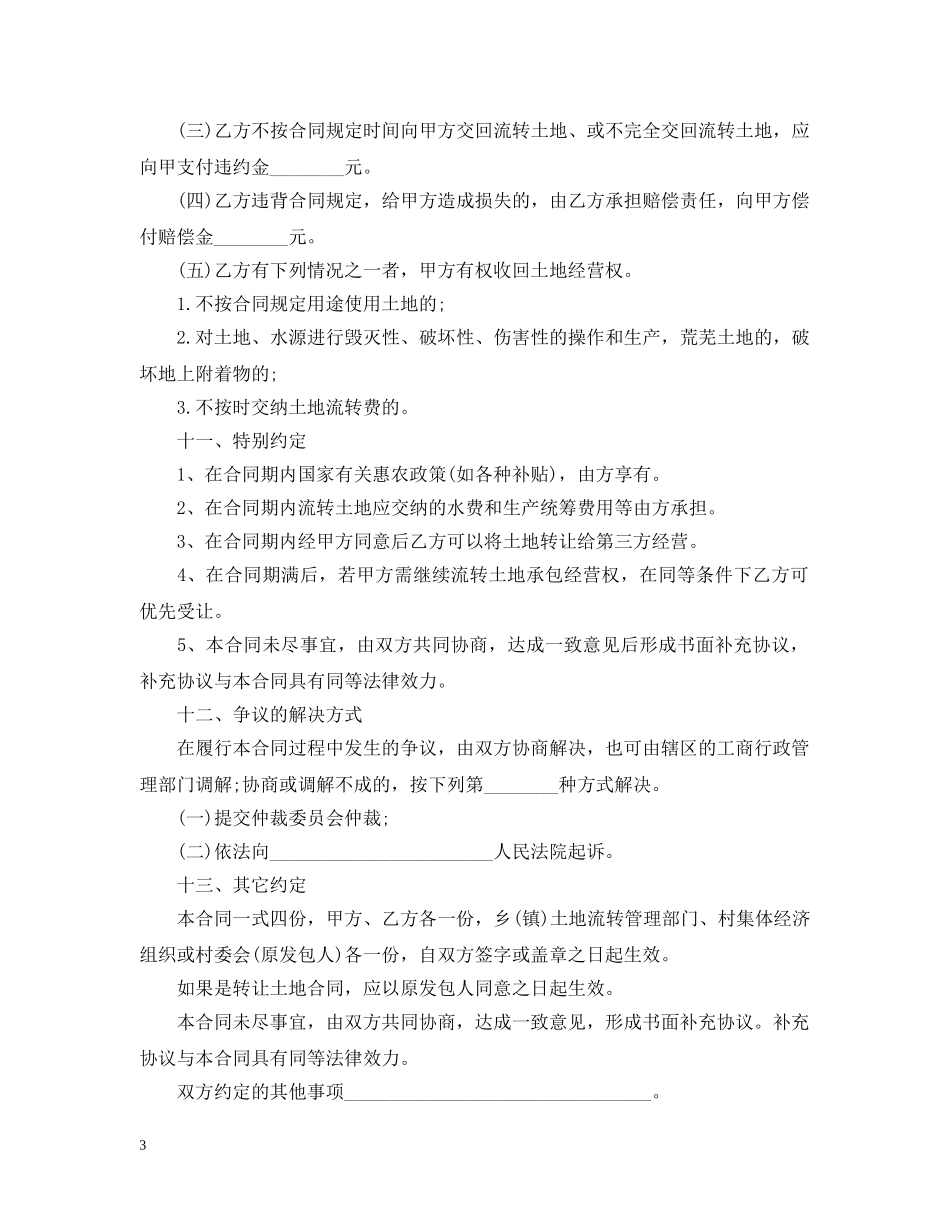 (三)乙方不按合同规定时间向甲方交回流转土地、或不完全交回流转土地，应向甲支付违约金____元。

(四)乙方违背合同规定，给甲方造成损失的，由乙方承担赔偿责任，向甲方偿付赔偿金____元。

(五)乙方有下列情况之一者，甲方有权收回土地经营权。

1.不按合同规定用途使用土地的;

2.对土地、水源进行毁灭性、破坏性、伤害性的操作和生产，荒芜土地的，破坏地上附着物的;

3.不按时交纳土地流转费的。

十一、特别约定

1、在合同期内国家有关惠农政策(如各种补贴)，由方享有。

2、在合同期内流转土地应交纳的水费和生产统筹费用等由方承担。

3、在合同期内经甲方同意后乙方可以将土地转让给第三方经营。

4、在合同期满后，若甲方需继续流转土地承包经营权，在同等条件下乙方可优先受让。

5、本合同未尽事宜，由双方共同协商，达成一致意见后形成书面补充协议，补充协议与本合同具有同等法律效力。

十二、争议的解决方式

在履行本合同过程中发生的争议，由双方协商解决，也可由辖区的工商行政管理部门调解;协商或调解不成的，按下列第____种方式解决。

(一)提交仲裁委员会仲裁;

(二)依法向____人民法院起诉。

十三、其它约定

本合同一式四份，甲方、乙方各一份，乡(镇)土地流转管理部门、村集体经济组织或村委会(原发包人)各一份，自双方签字或盖章之日起生效。

如果是转让土地合同，应以原发包人同意之日起生效。

本合同未尽事宜，由双方共同协商，达成一致意见，形成书面补充协议。补充协议与本合同具有同等法律效力。

双方约定的其他事项____。

3